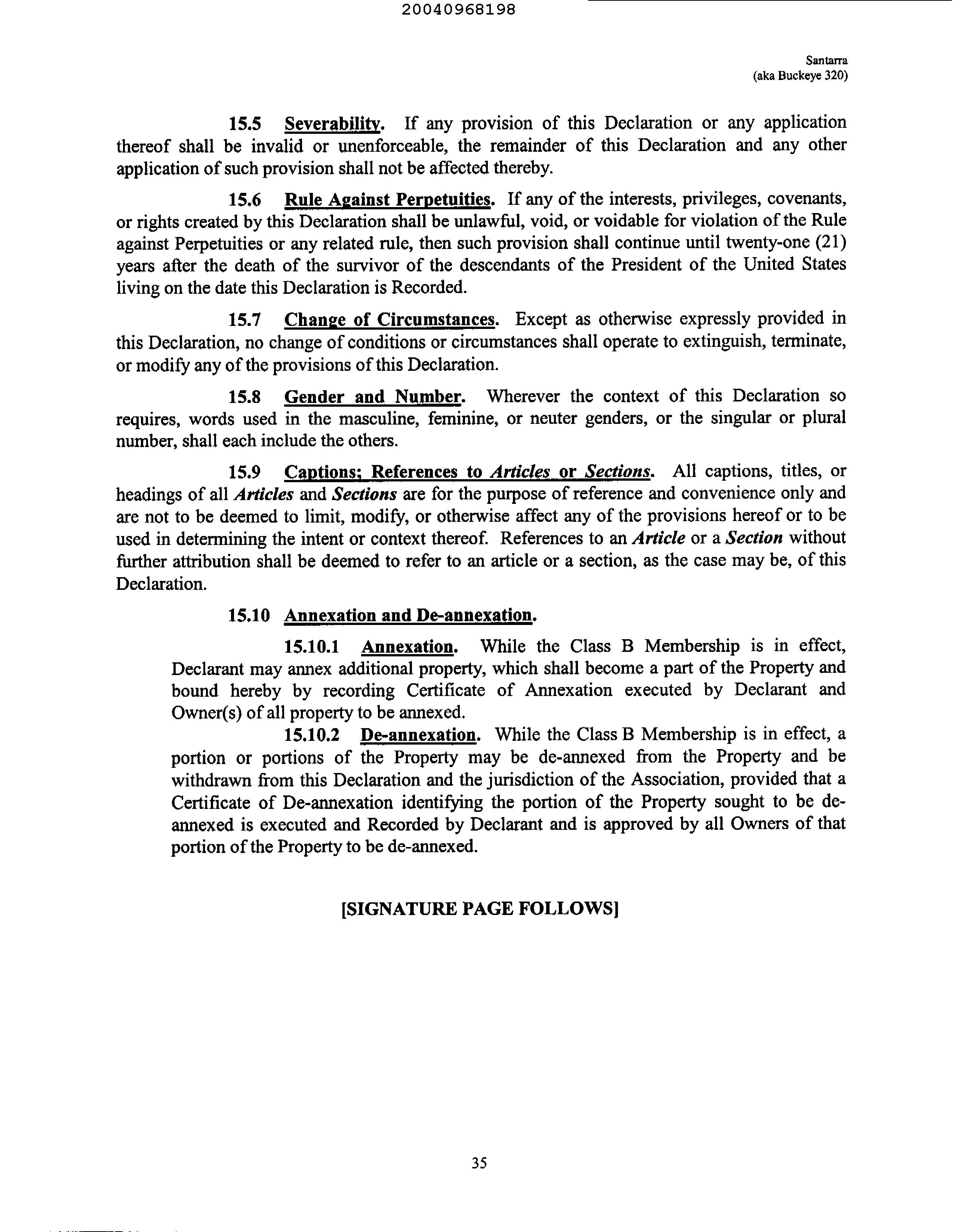 20040968198

Santarra
(aka Buckeye 320)

15.5 Severability. If any provision of this Declaration or any application thereof shall be invalid or unenforceable, the remainder of this Declaration and any other application of such provision shall not be affected thereby.

15.6 Rule Against Perpetuities. If any of the interests, privileges, covenants, or rights created by this Declaration shall be unlawful, void, or voidable for violation of the Rule against Perpetuities or any related rule, then such provision shall continue until twenty-one (21) years after the death of the survivor of the descendants of the President of the United States living on the date this Declaration is Recorded.

15.7 Change of Circumstances. Except as otherwise expressly provided in this Declaration, no change of conditions or circumstances shall operate to extinguish, terminate, or modify any of the provisions of this Declaration.

15.8 Gender and Number. Wherever the context of this Declaration so requires, words used in the masculine, feminine, or neuter genders, or the singular or plural number, shall each include the others.

15.9 Captions; References to Articles or Sections. All captions, titles, or headings of all Articles and Sections are for the purpose of reference and convenience only and are not to be deemed to limit, modify, or otherwise affect any of the provisions hereof or to be used in determining the intent or context thereof. References to an Article or a Section without further attribution shall be deemed to refer to an article or a section, as the case may be, of this Declaration.

15.10 Annexation and De-annexation.

15.10.1 Annexation. While the Class B Membership is in effect, Declarant may annex additional property, which shall become a part of the Property and bound hereby by recording Certificate of Annexation executed by Declarant and Owner(s) of all property to be annexed.

15.10.2 De-annexation. While the Class B Membership is in effect, a portion or portions of the Property may be de-annexed from the Property and be withdrawn from this Declaration and the jurisdiction of the Association, provided that a Certificate of De-annexation identifying the portion of the Property sought to be de-annexed is executed and Recorded by Declarant and is approved by all Owners of that portion of the Property to be de-annexed.

[SIGNATURE PAGE FOLLOWS]

35